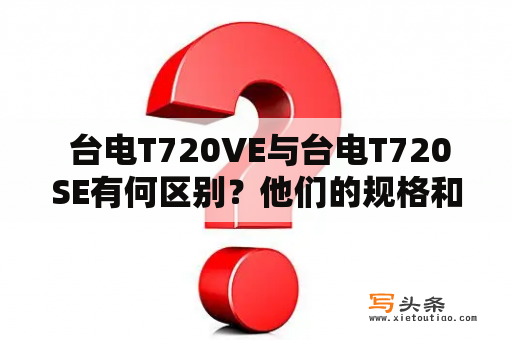 台电T720VE与台电T720SE有何区别？他们的规格和

写头条
www.xietoutiao.com